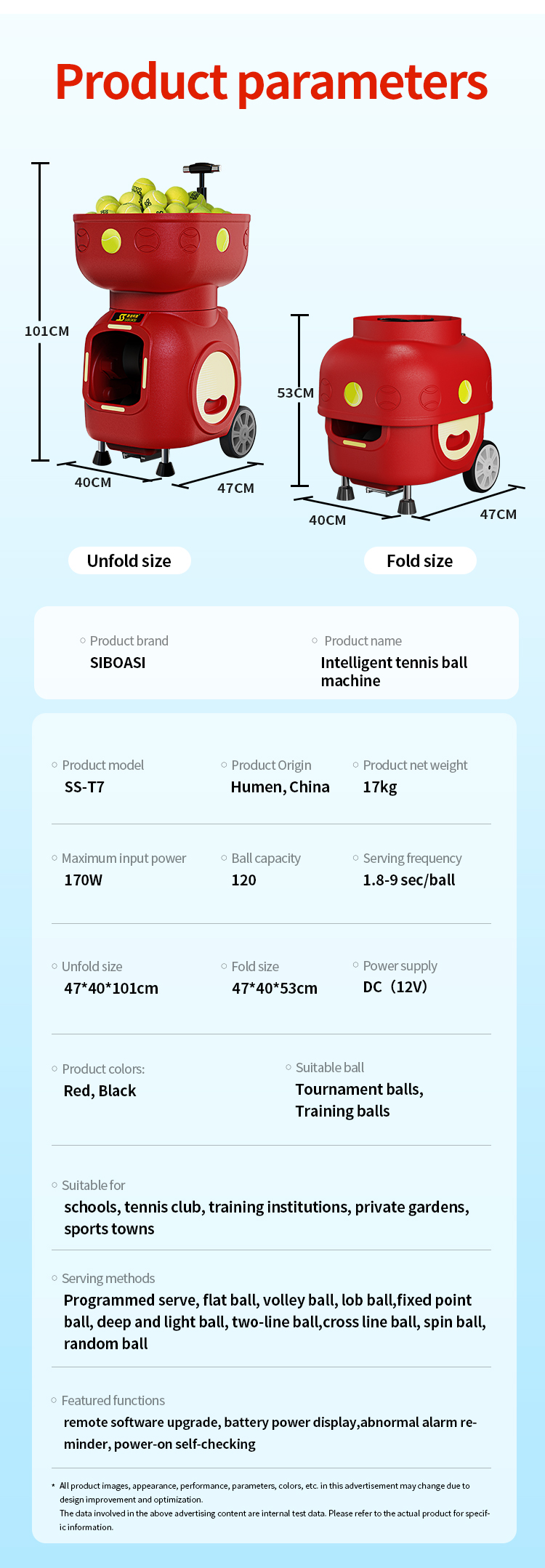 Product parameters

101CM
40CM
47CM
53CM
40CM
47CM

Unfold size
Fold size

Product brand
SIBOASI

Product name
Intelligent tennis ball machine

Product model
SS-T7

Product Origin
Humen, China

Product net weight
17kg

Maximum input power
170W

Ball capacity
120

Serving frequency
1.8-9 sec/ball

Unfold size
47*40*101cm

Fold size
47*40*53cm

Power supply
DC（12V）

Product colors:
Red, Black

Suitable ball
Tournament balls, Training balls

Suitable for
schools, tennis club, training institutions, private gardens, sports towns

Serving methods
Programmed serve, flat ball, volley ball, lob ball,fixed point ball, deep and light ball, two-line ball,cross line ball, spin ball, random ball

Featured functions
remote software upgrade, battery power display,abnormal alarm reminder, power-on self-checking

* All product images, appearance, performance, parameters, colors, etc. in this advertisement may change due to design improvement and optimization.
The data involved in the above advertising content are internal test data. Please refer to the actual product for specific information.